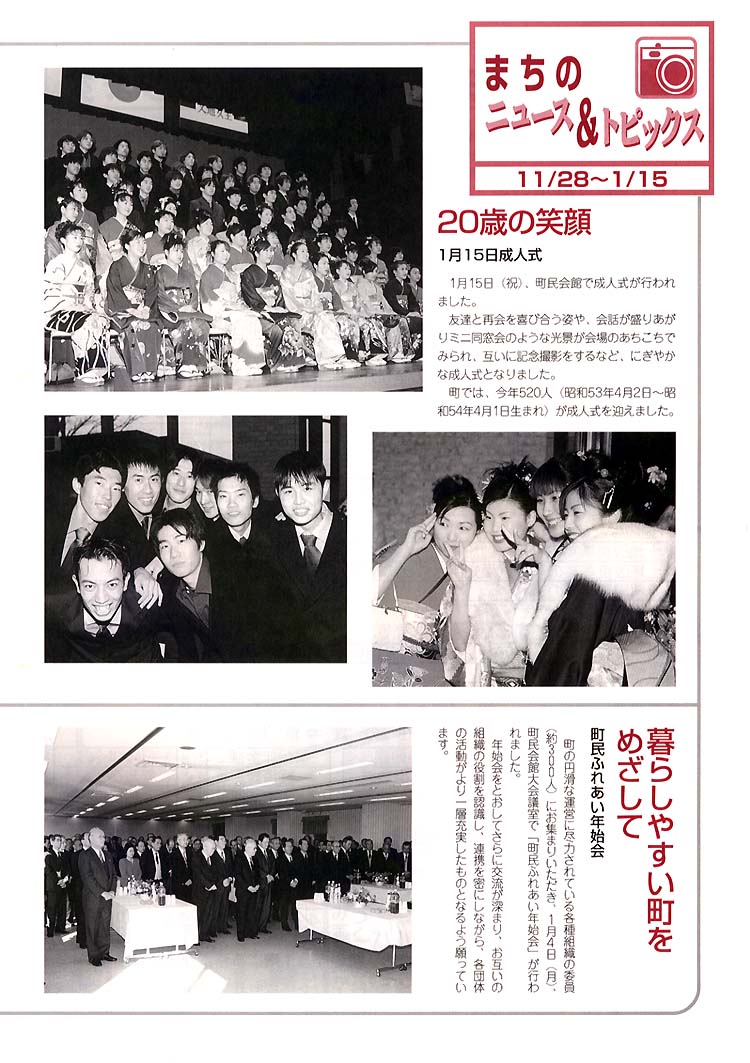 まちの
ニュース&トピックス
11/28～1/15

20歳の笑顔

1月15日成人式

1月15日（祝）、町民会館で成人式が行われました。

友達と再会を喜び合う姿や、会話が盛りあがりミニ同窓会のような光景が会場のあちこちでみられ、互いに記念撮影をするなど、にぎやかな成人式となりました。

町では、今年520人（昭和53年4月2日～昭和54年4月1日生まれ）が成人式を迎えました。

暮らしやすい町をめざして

町民ふれあい年始会

町の円滑な運営に尽力されている各種組織の委員（約300人）にお集まりいただき、1月4日（月）、町民会館大会議室で「町民ふれあい年始会」が行われました。

年始会をとおしてさらに交流が深まり、お互いの組織の役割を認識し、連携を密にしながら、各団体の活動がより一層充実したものとなるよう願っています。